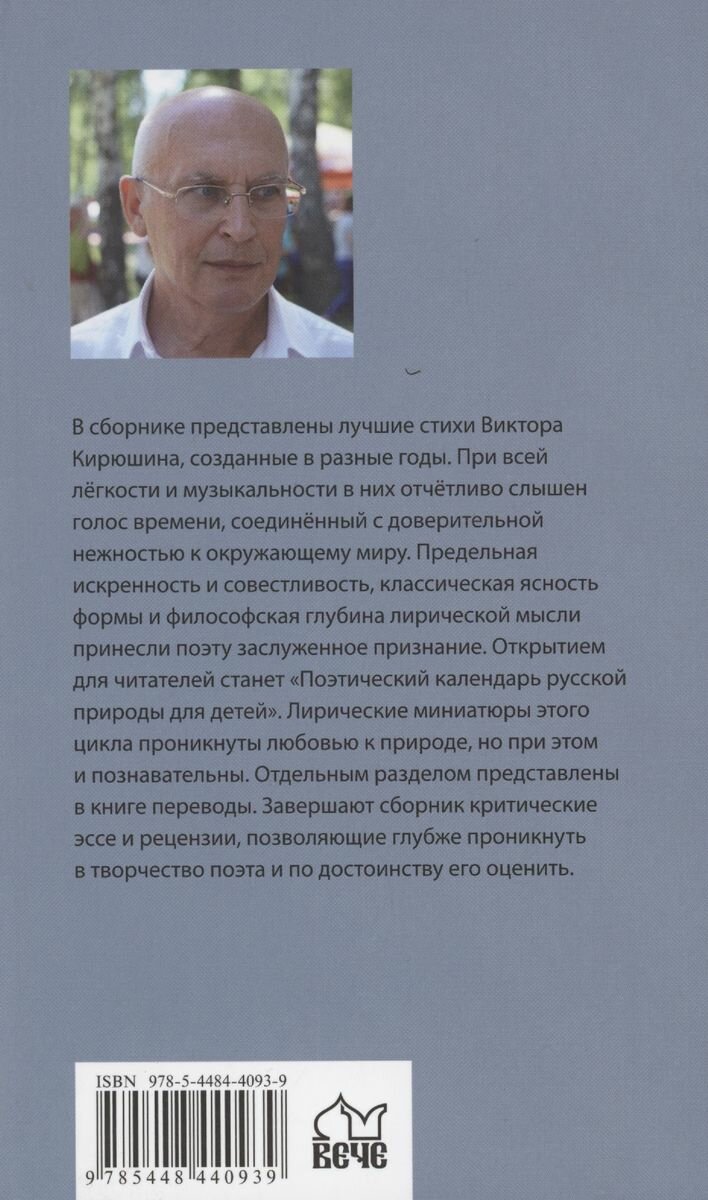 В сборнике представлены лучшие стихи Виктора Кирюшина, созданные в разные годы. При всей лёгкости и музыкальности в них отчётливо слышен голос времени, соединённый с доверительной нежностью к окружающему миру. Предельная искренность и совестливость, классическая ясность формы и философская глубина лирической мысли принесли поэту заслуженное признание. Открытием для читателей станет «Поэтический календарь русской природы для детей». Лирические миниатюры этого цикла проникнуты любовью к природе, но при этом и познавательны. Отдельным разделом представлены в книге переводы. Завершают сборник критические эссе и рецензии, позволяющие глубже проникнуть в творчество поэта и по достоинству его оценить.

ISBN 978-5-4484-4093-9

9 785448 440939

ВЕЧЕ